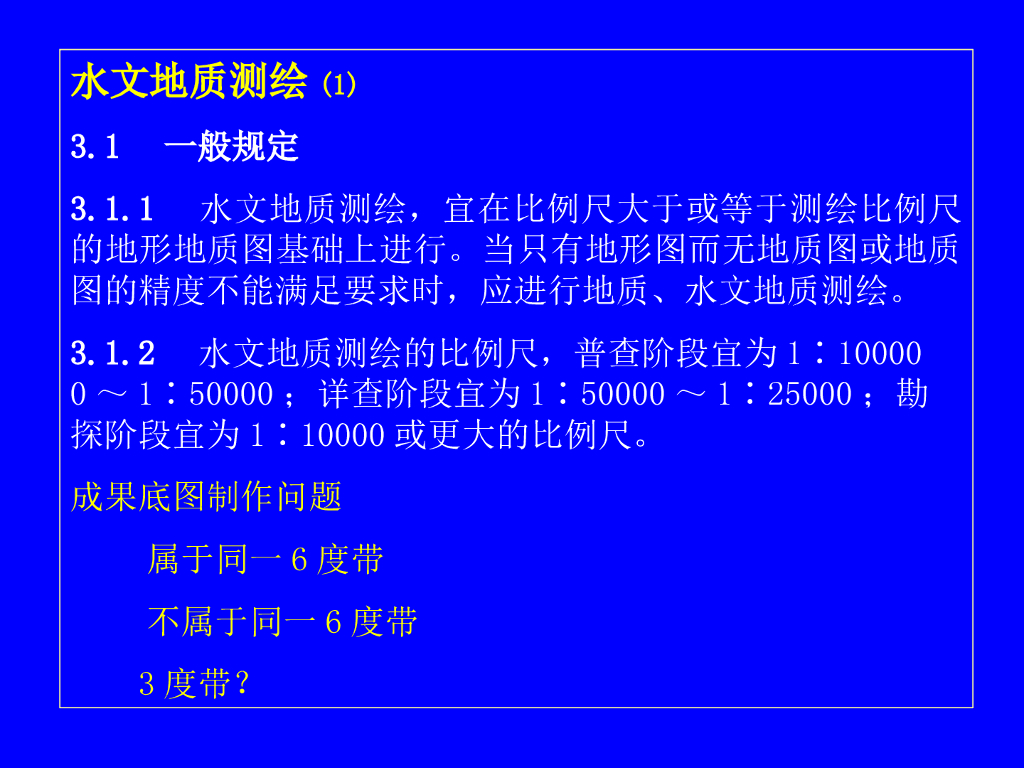 水文地质测绘(1)

3.1 一般规定

3.1.1 水文地质测绘，宜在比例尺大于或等于测绘比例尺的地形地质图基础上进行。当只有地形图而无地质图或地质图的精度不能满足要求时，应进行地质、水文地质测绘。

3.1.2 水文地质测绘的比例尺，普查阶段宜为1∶100000～1∶50000；详查阶段宜为1∶50000～1∶25000；勘探阶段宜为1∶10000或更大的比例尺。

成果底图制作问题

属于同一6度带

不属于同一6度带

3度带?